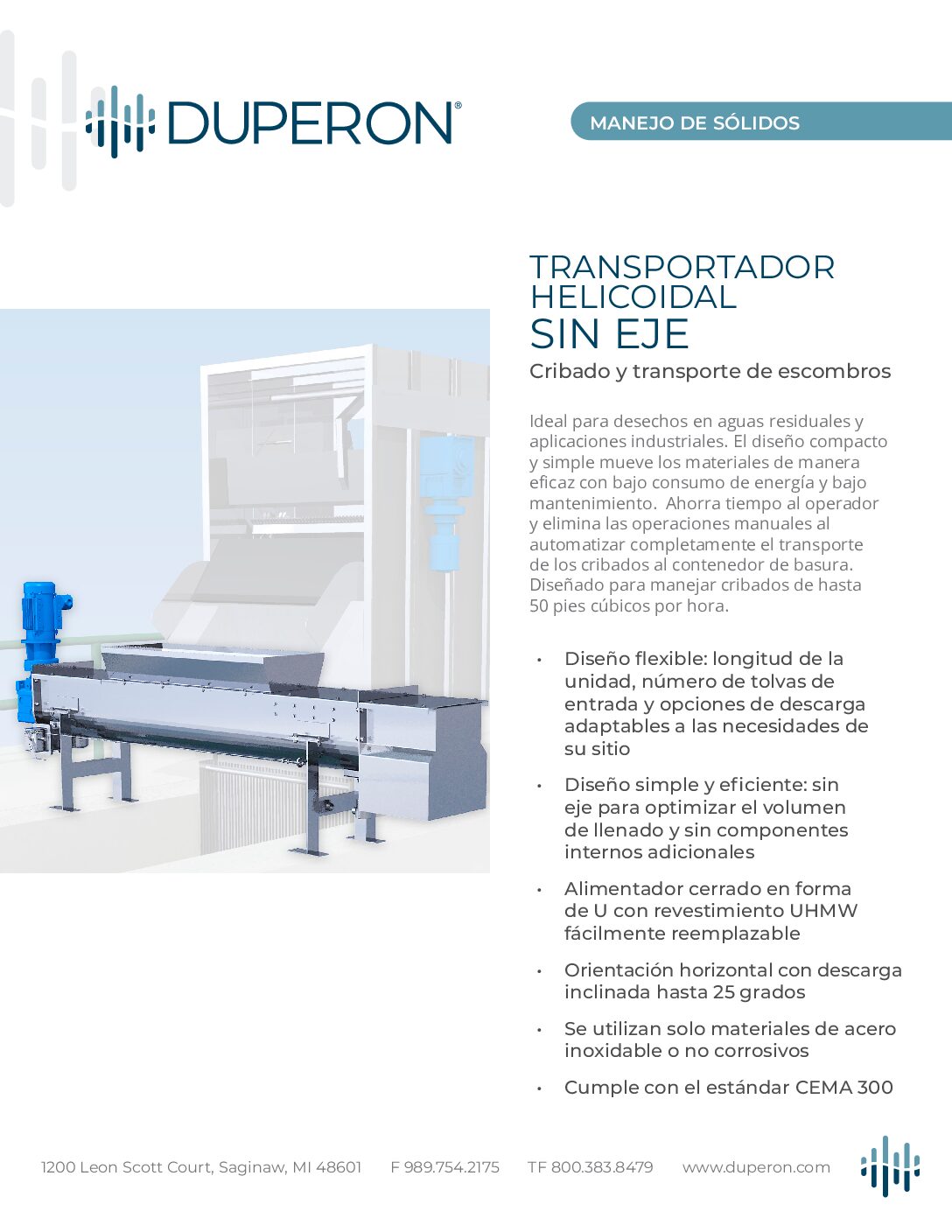 DUPERON®

MANEJO DE SÓLIDOS

TRANSPORTADOR HELICOIDAL
SIN EJE

Cribado y transporte de escombros

Ideal para desechos en aguas residuales y aplicaciones industriales. El diseño compacto y simple mueve los materiales de manera eficaz con bajo consumo de energía y bajo mantenimiento. Ahorra tiempo al operador y elimina las operaciones manuales al automatizar completamente el transporte de los cribados al contenedor de basura. Diseñado para manejar cribados de hasta 50 pies cúbicos por hora.

• Diseño flexible: longitud de la unidad, número de tolvas de entrada y opciones de descarga adaptables a las necesidades de su sitio

• Diseño simple y eficiente: sin eje para optimizar el volumen de llenado y sin componentes internos adicionales

• Alimentador cerrado en forma de U con revestimiento UHMW fácilmente reemplazable

• Orientación horizontal con descarga inclinada hasta 25 grados

• Se utilizan solo materiales de acero inoxidable o no corrosivos

• Cumple con el estándar CEMA 300

1200 Leon Scott Court, Saginaw, MI 48601 F 989.754.2175 TF 800.383.8479 www.duperon.com